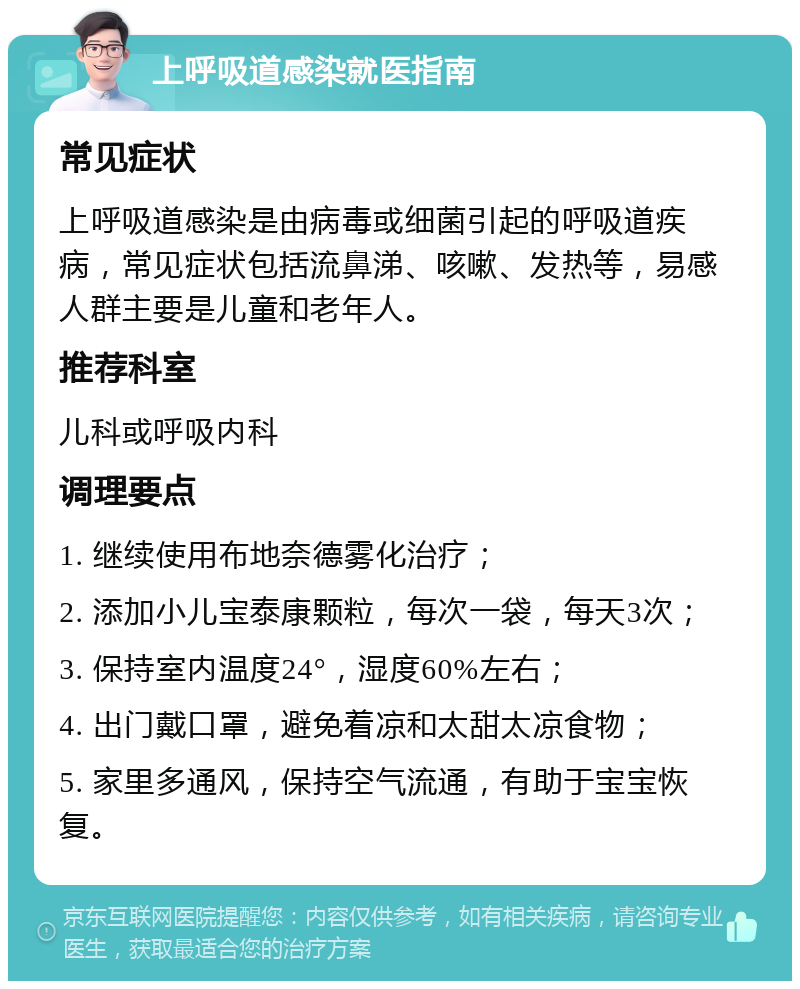 上呼吸道感染就医指南

常见症状

上呼吸道感染是由病毒或细菌引起的呼吸道疾病，常见症状包括流鼻涕、咳嗽、发热等，易感人群主要是儿童和老年人。

推荐科室

儿科或呼吸内科

调理要点

1. 继续使用布地奈德雾化治疗；

2. 添加小儿宝泰康颗粒，每次一袋，每天3次；

3. 保持室内温度24°，湿度60%左右；

4. 出门戴口罩，避免着凉和太甜太凉食物；

5. 家里多通风，保持空气流通，有助于宝宝恢复。

京东互联网医院提醒您：内容仅供参考，如有相关疾病，请咨询专业医生，获取最适合您的治疗方案